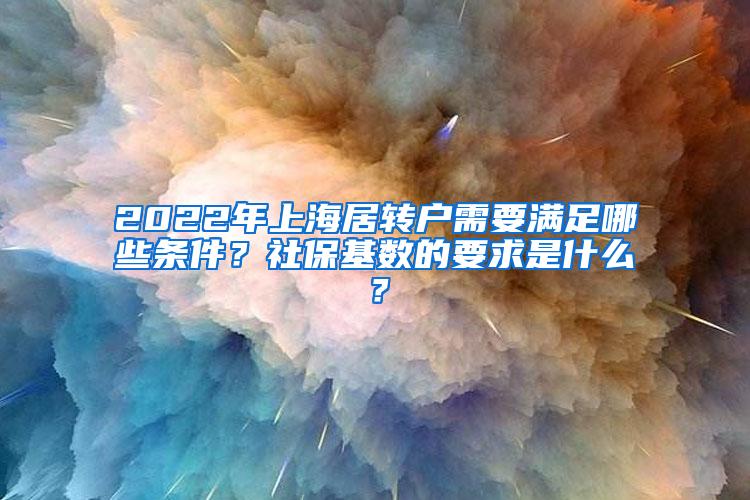 2022年上海居转户需要满足哪些条件？社保基数的要求是什么？